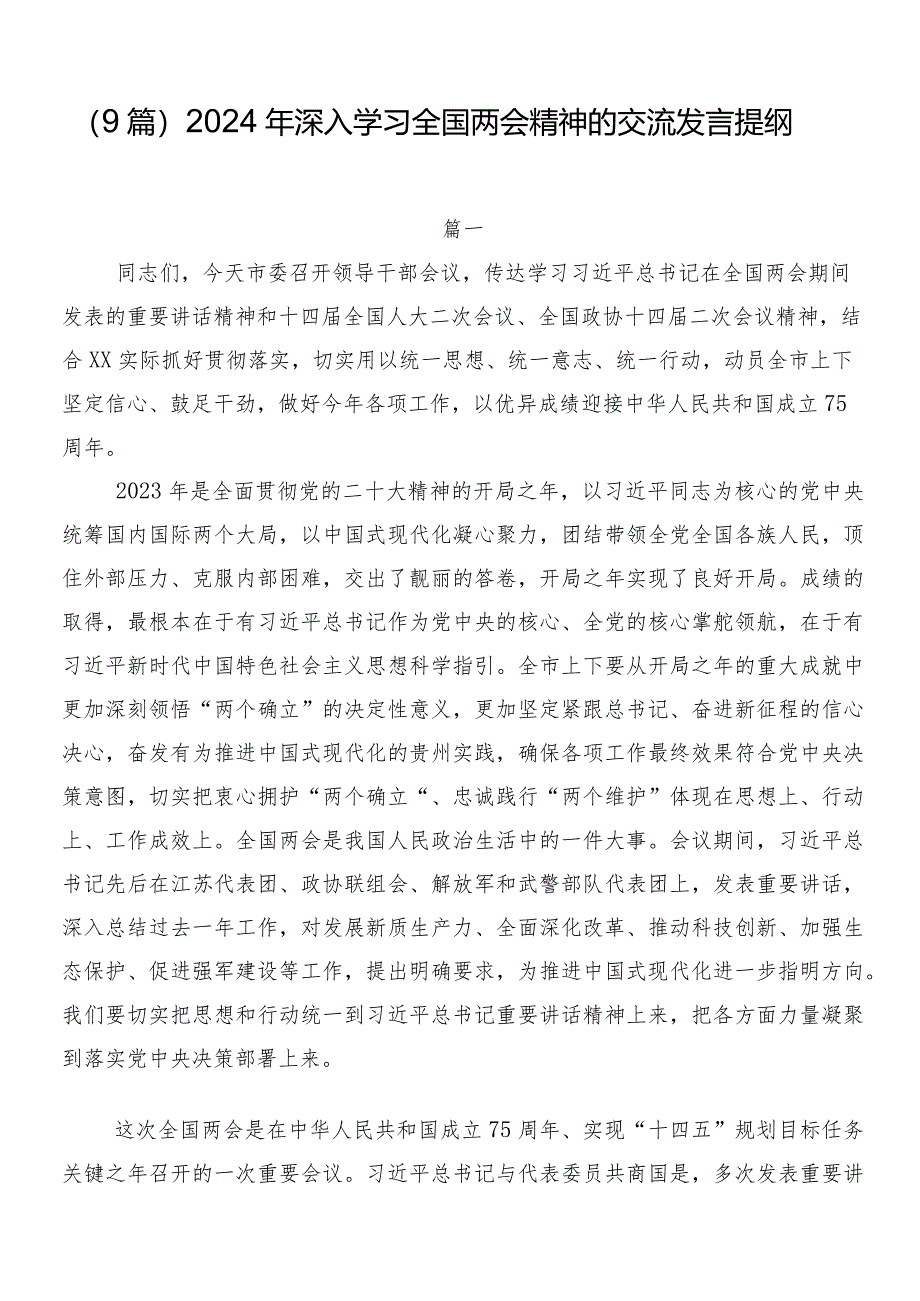 （9篇）2024年深入学习全国两会精神的交流发言提纲

篇一

同志们，今天市委召开领导干部会议，传达学习习近平总书记在全国两会期间发表的重要讲话精神和十四届全国人大二次会议、全国政协十四届二次会议精神，结合XX实际抓好贯彻落实，切实用以统一思想、统一意志、统一行动，动员全市上下坚定信心、鼓足干劲，做好今年各项工作，以优异成绩迎接中华人民共和国成立75周年。

2023年是全面贯彻党的二十大精神的开局之年，以习近平同志为核心的党中央统筹国内国际两个大局，以中国式现代化凝心聚力，团结带领全党全国各族人民，顶住外部压力、克服内部困难，交出了靓丽的答卷，开局之年实现了良好开局。成绩的取得，最根本在于有习近平总书记作为党中央的核心、全党的核心掌舵领航，在于有习近平新时代中国特色社会主义思想科学指引。全市上下要从开局之年的重大成就中更加深刻领悟“两个确立”的决定性意义，更加坚定紧跟总书记、奋进新征程的信心决心，奋发有为推进中国式现代化的贵州实践，确保各项工作最终效果符合党中央决策意图，切实把衷心拥护“两个确立“、忠诚践行“两个维护”体现在思想上、行动上、工作成效上。全国两会是我国人民政治生活中的一件大事。会议期间，习近平总书记先后在江苏代表团、政协联组会、解放军和武警部队代表团上，发表重要讲话，深入总结过去一年工作，对发展新质生产力、全面深化改革、推动科技创新、加强生态保护、促进强军建设等工作，提出明确要求，为推进中国式现代化进一步指明方向。我们要切实把思想和行动统一到习近平总书记重要讲话精神上来，把各方面力量凝聚到落实党中央决策部署上来。

这次全国两会是在中华人民共和国成立75周年、实现“十四五”规划目标任务关键之年召开的一次重要会议。习近平总书记与代表委员共商国是，多次发表重要讲